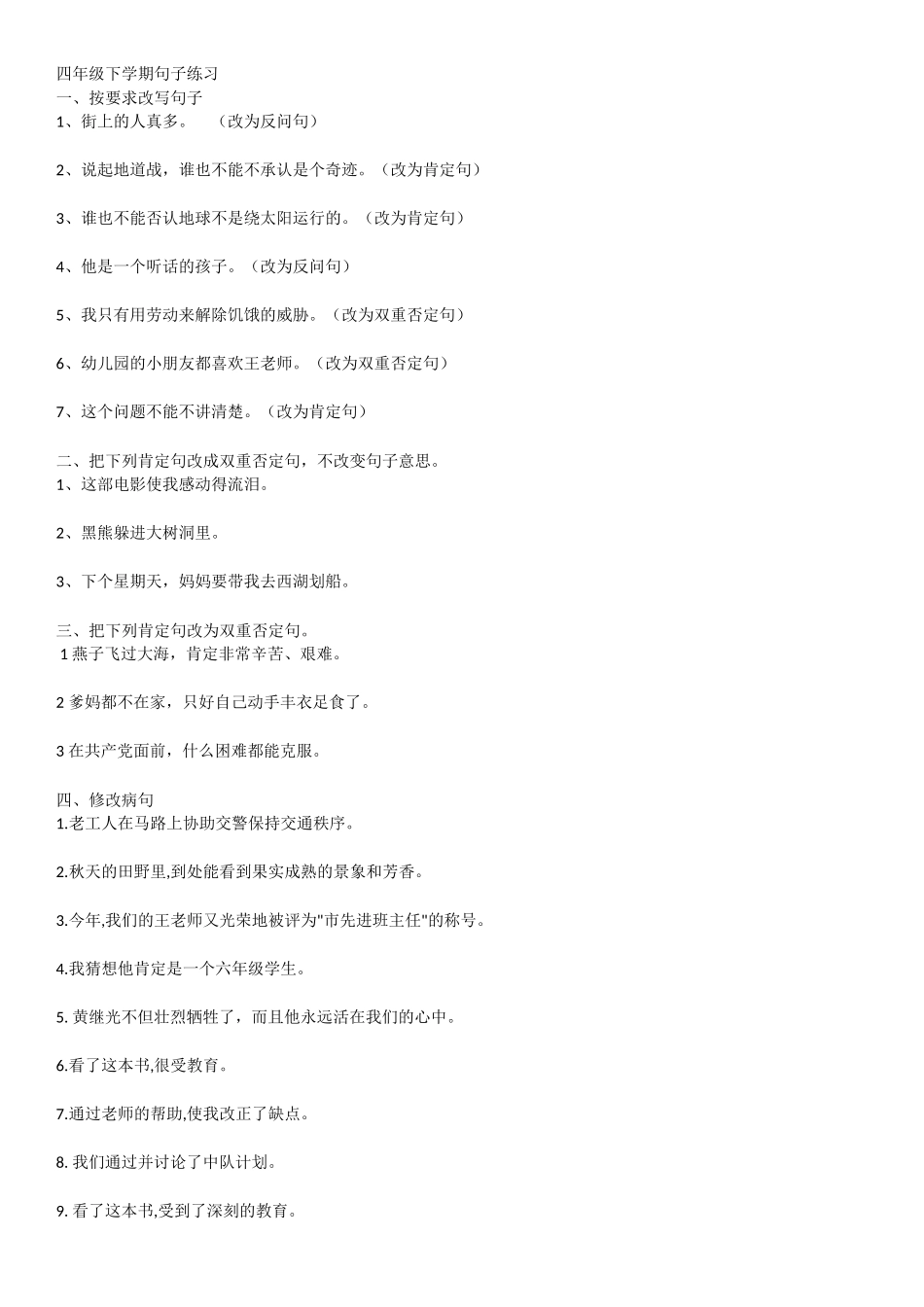 四年级下学期句子练习
一、按要求改写句子
1、街上的人真多。 （改为反问句）

2、说起地道战，谁也不能不承认是个奇迹。（改为肯定句）

3、谁也不能否认地球不是绕太阳运行的。（改为肯定句）

4、他是一个听话的孩子。（改为反问句）

5、我只有用劳动来解除饥饿的威胁。（改为双重否定句）

6、幼儿园的小朋友都喜欢王老师。（改为双重否定句）

7、这个问题不能不讲清楚。（改为肯定句）

二、把下列肯定句改成双重否定句，不改变句子意思。
1、这部电影使我感动得流泪。

2、黑熊躲进大树洞里。

3、下个星期天，妈妈要带我去西湖划船。

三、把下列肯定句改为双重否定句。
1 燕子飞过大海，肯定非常辛苦、艰难。

2 爹妈都不在家，只好自己动手丰衣足食了。

3 在共产党面前，什么困难都能克服。

四、修改病句
1.老工人在马路上协助交警保持交通秩序。

2.秋天的田野里,到处能看到果实成熟的景象和芳香。

3.今年,我们的王老师又光荣地被评为"市先进班主任"的称号。

4.我猜想他肯定是一个六年级学生。

5. 黄继光不但壮烈牺牲了，而且他永远活在我们的心中。

6.看了这本书,很受教育。

7.通过老师的帮助,使我改正了缺点。

8. 我们通过并讨论了中队计划。

9. 看了这本书,受到了深刻的教育。